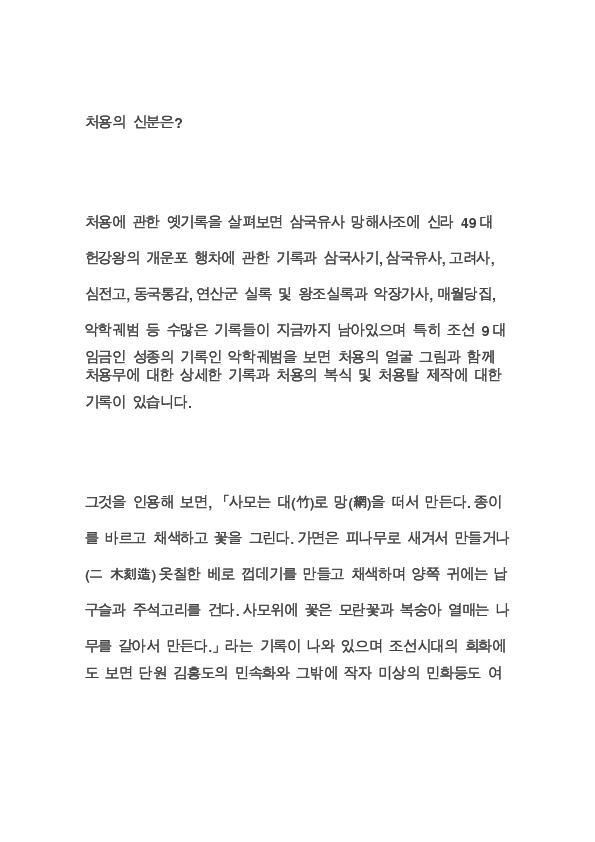 처용의 신분은?

처용에 관한 옛기록을 살펴보면 삼국유사 망해사조에 신라 49대 헌강왕의 개운포 행차에 관한 기록과 삼국사기, 삼국유사, 고려사, 심전고, 동국통감, 연산군 실록 및 왕조실록과 악장가사, 매월당집, 악학궤범 등 수많은 기록들이 지금까지 남아있으며 특히 조선 9대 임금인 성종의 기록인 악학궤범을 보면 처용의 얼굴 그림과 함께 처용무에 대한 상세한 기록과 처용의 복식 및 처용탈 제작에 대한 기록이 있습니다.

그것을 인용해 보면, 「사모는 대(竹)로 망(網)을 떠서 만든다. 종이를 바르고 채색하고 꽃을 그린다. 가면은 피나무로 새겨서 만들거나 (二 木刻造) 옷칠한 베로 껍데기를 만들고 채색하며 양쪽 귀에는 납구슬과 주석고리를 건다. 사모위에 꽃은 모란꽃과 복숭아 열매는 나무를 갈아서 만든다.」라는 기록이 나와 있으며 조선시대의 회화에도 보면 단원 김홍도의 민속화와 그밖에 작자 미상의 민화등도 여